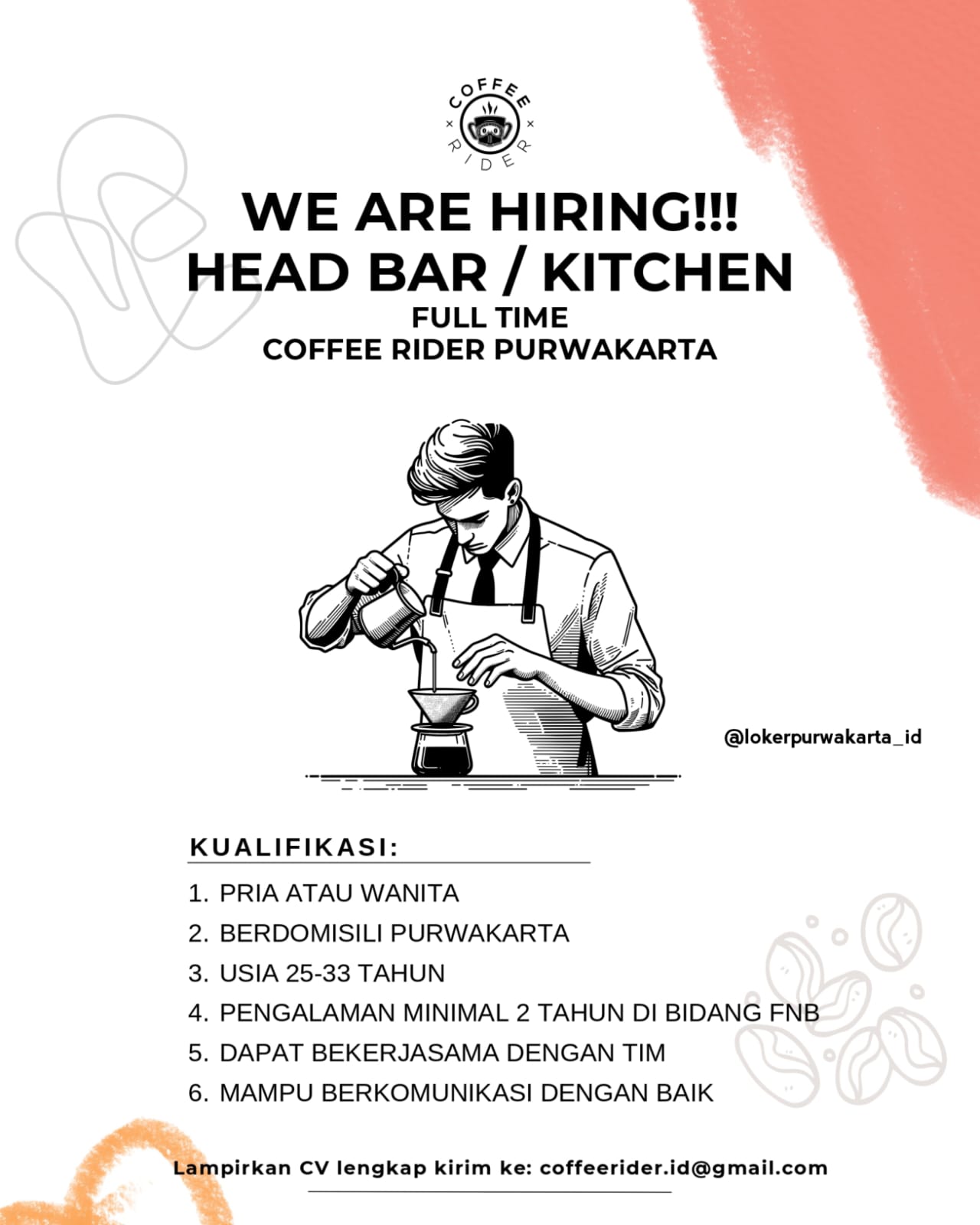 COFFEE RIDER

WE ARE HIRING!!!
HEAD BAR / KITCHEN
FULL TIME
COFFEE RIDER PURWAKARTA

@lokerpurwakarta_id

KUALIFIKASI:

1. PRIA ATAU WANITA
2. BERDOMISILI PURWAKARTA
3. USIA 25-33 TAHUN
4. PENGALAMAN MINIMAL 2 TAHUN DI BIDANG FNB
5. DAPAT BEKERJASAMA DENGAN TIM
6. MAMPU BERKOMUNIKASI DENGAN BAIK

Lampirkan CV lengkap kirim ke: coffeerider.id@gmail.com